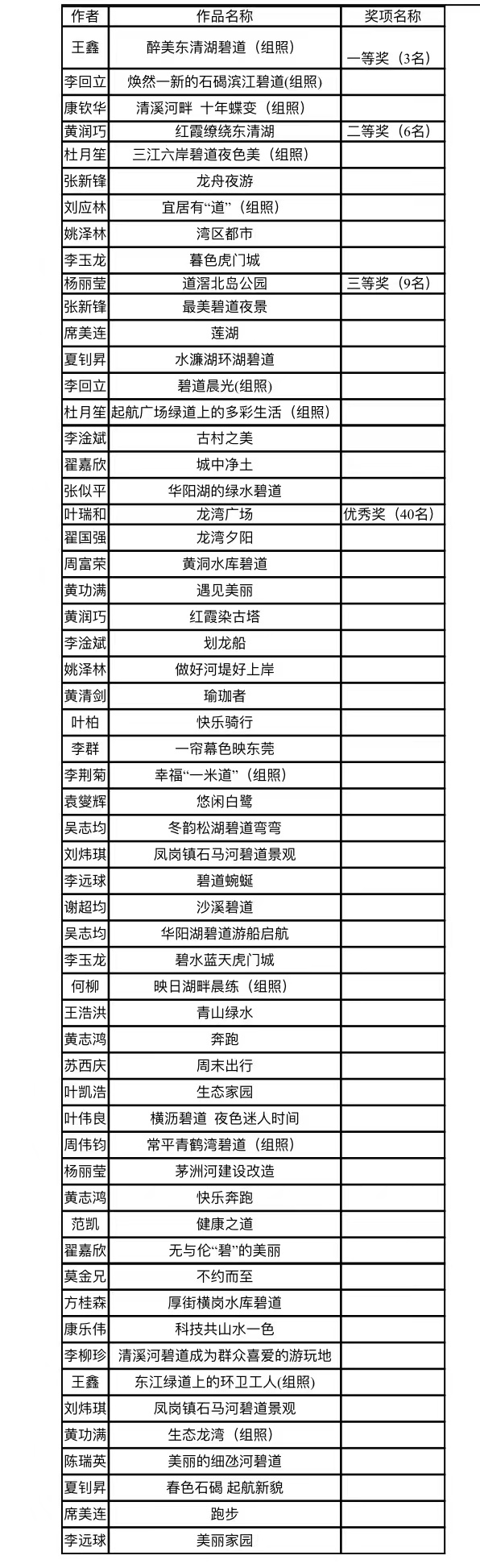 | 作者 | 作品名称 | 奖项名称 |
|---|---|---|
| 王鑫 | 醉美东清湖碧道（组照） | 一等奖（3名） |
| 李回立 | 焕然一新的石碣滨江碧道(组照) | |
| 康钦华 | 清溪河畔 十年蝶变（组照） | |
| 黄润巧 | 红霞缭绕东清湖 | 二等奖（6名） |
| 杜月笙 | 三江六岸碧道夜色美（组照） | |
| 张新锋 | 龙舟夜游 | |
| 刘应林 | 宜居有“道”（组照） | |
| 姚泽林 | 湾区都市 | |
| 李玉龙 | 暮色虎门城 | |
| 杨丽莹 | 道滘北岛公园 | 三等奖（9名） |
| 张新锋 | 最美碧道夜景 | |
| 席美连 | 莲湖 | |
| 夏钊昇 | 水濂湖环湖碧道 | |
| 李回立 | 碧道晨光(组照) | |
| 杜月笙 | 起航广场绿道上的多彩生活（组照） | |
| 李淦斌 | 古村之美 | |
| 翟嘉欣 | 城中净土 | |
| 张似平 | 华阳湖的绿水碧道 | |
| 叶瑞和 | 龙湾广场 | 优秀奖（40名） |
| 翟国强 | 龙湾夕阳 | |
| 周富荣 | 黄洞水库碧道 | |
| 黄功满 | 遇见美丽 | |
| 黄润巧 | 红霞染古塔 | |
| 李淦斌 | 划龙船 | |
| 姚泽林 | 做好河堤好上岸 | |
| 黄清剑 | 瑜珈者 | |
| 叶柏 | 快乐骑行 | |
| 李群 | 一帘幕色映东莞 | |
| 李荆菊 | 幸福“一米道”（组照） | |
| 袁燮辉 | 悠闲白鹭 | |
| 吴志均 | 冬韵松湖碧道弯弯 | |
| 刘炜琪 | 凤岗镇石马河碧道景观 | |
| 李远球 | 碧道蜿蜒 | |
| 谢超均 | 沙溪碧道 | |
| 吴志均 | 华阳湖碧道游船启航 | |
| 李玉龙 | 碧水蓝天虎门城 | |
| 何柳 | 映日湖畔晨练（组照） | |
| 王浩洪 | 青山绿水 | |
| 黄志鸿 | 奔跑 | |
| 苏西庆 | 周末出行 | |
| 叶凯浩 | 生态家园 | |
| 叶伟良 | 横沥碧道 夜色迷人时间 | |
| 周伟钧 | 常平青鹤湾碧道（组照） | |
| 杨丽莹 | 茅洲河建设改造 | |
| 黄志鸿 | 快乐奔跑 | |
| 范凯 | 健康之道 | |
| 翟嘉欣 | 无与伦“碧”的美丽 | |
| 莫金兄 | 不约而至 | |
| 方桂森 | 厚街横岗水库碧道 | |
| 康乐伟 | 科技共山水一色 | |
| 李柳珍 | 清溪河碧道成为群众喜爱的游玩地 | |
| 王鑫 | 东江绿道上的环卫工人(组照) | |
| 刘炜琪 | 凤岗镇石马河碧道景观 | |
| 黄功满 | 生态龙湾（组照） | |
| 陈瑞英 | 美丽的细氹河碧道 | |
| 夏钊昇 | 春色石碣 起航新貌 | |
| 席美连 | 跑步 | |
| 李远球 | 美丽家园 | |